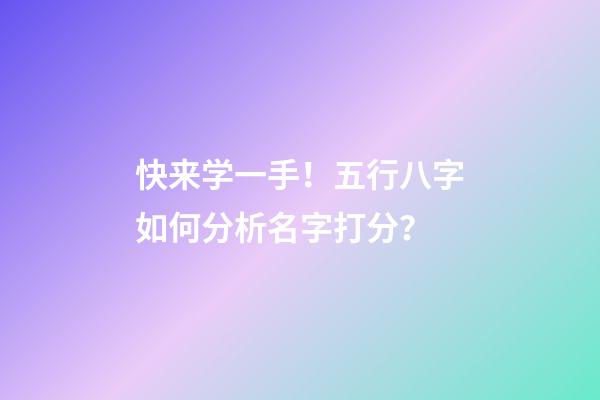 快来学一手！五行八字如何分析名字打分?